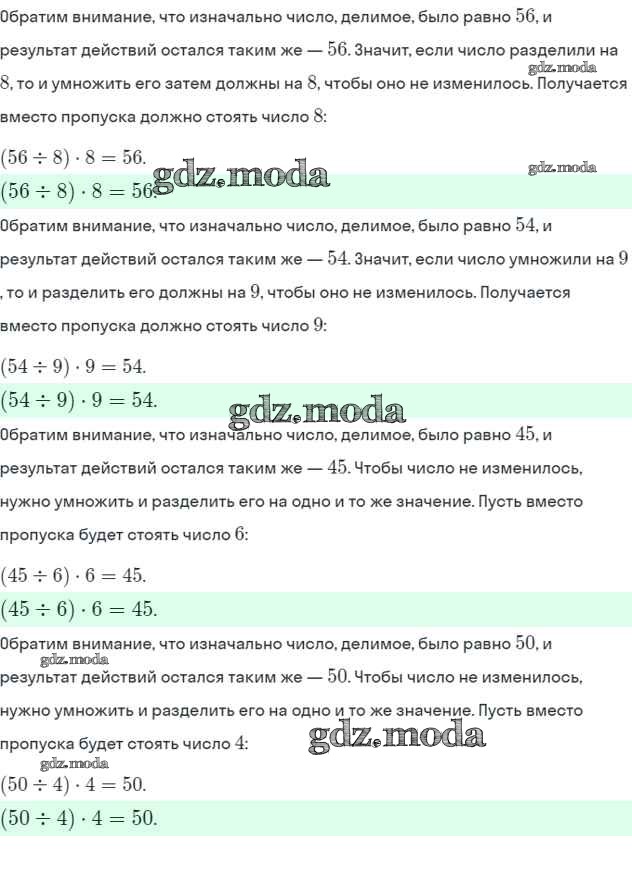 Обратим внимание, что изначально число, делимое, было равно $56$, и результат действий остался таким же — $56$. Значит, если число разделили на $8$, то и умножить его затем должны на $8$, чтобы оно не изменилось. Получается вместо пропуска должно стоять число $8$:

gdz.moda

$(56 \div 8) \cdot 8 = 56.$

gdz.moda

$(56 \div 8) \cdot 8 = 56.$

gdz.moda

Обратим внимание, что изначально число, делимое, было равно $54$, и результат действий остался таким же — $54$. Значит, если число умножили на $9$, то и разделить его должны на $9$, чтобы оно не изменилось. Получается вместо пропуска должно стоять число $9$:

$(54 \div 9) \cdot 9 = 54.$

$(54 \div 9) \cdot 9 = 54.$

gdz.moda

Обратим внимание, что изначально число, делимое, было равно $45$, и результат действий остался таким же — $45$. Чтобы число не изменилось, нужно умножить и разделить его на одно и то же значение. Пусть вместо пропуска будет стоять число $6$:

$(45 \div 6) \cdot 6 = 45.$

$(45 \div 6) \cdot 6 = 45.$

Обратим внимание, что изначально число, делимое, было равно $50$, и результат действий остался таким же — $50$. Чтобы число не изменилось, нужно умножить и разделить его на одно и то же значение. Пусть вместо пропуска будет стоять число $4$:

gdz.moda

gdz.moda

gdz.moda

$(50 \div 4) \cdot 4 = 50.$

$(50 \div 4) \cdot 4 = 50.$